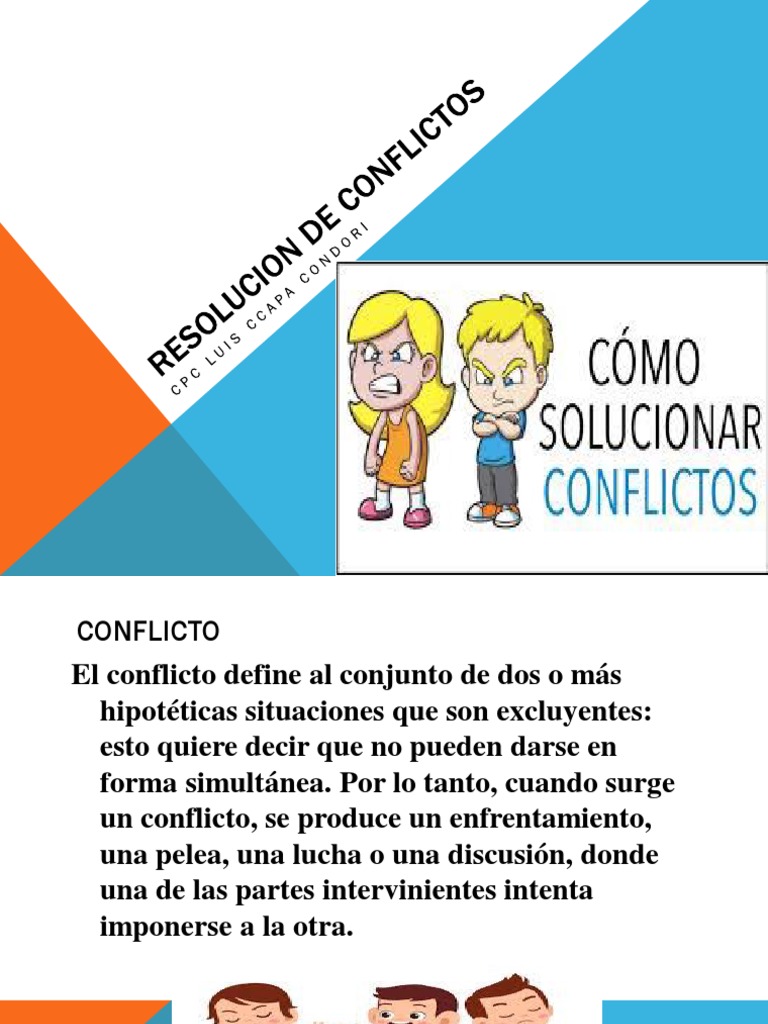 RESOLUCION DE CONFLICTOS

CPC LUIS CCAPA CONDORI

CÓMO SOLUCIONAR CONFLICTOS

CONFLICTO

El conflicto define al conjunto de dos o más hipotéticas situaciones que son excluyentes: esto quiere decir que no pueden darse en forma simultánea. Por lo tanto, cuando surge un conflicto, se produce un enfrentamiento, una pelea, una lucha o una discusión, donde una de las partes intervinientes intenta imponerse a la otra.